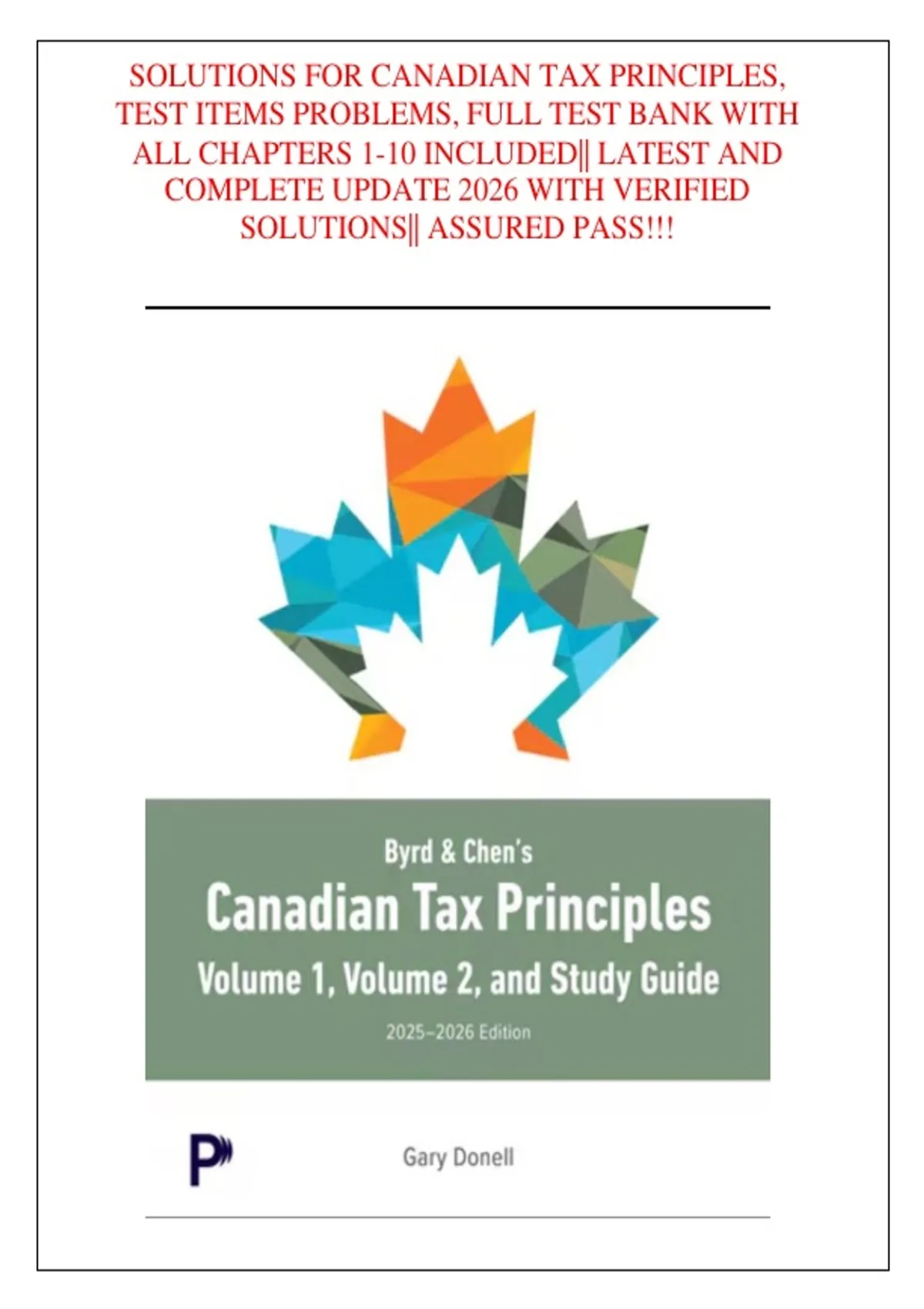 SOLUTIONS FOR CANADIAN TAX PRINCIPLES, TEST ITEMS PROBLEMS, FULL TEST BANK WITH ALL CHAPTERS 1-10 INCLUDED|| LATEST AND COMPLETE UPDATE 2026 WITH VERIFIED SOLUTIONS|| ASSURED PASS!!!

Byrd & Chen's
Canadian Tax Principles
Volume 1, Volume 2, and Study Guide
2025–2026 Edition

P

Gary Donell